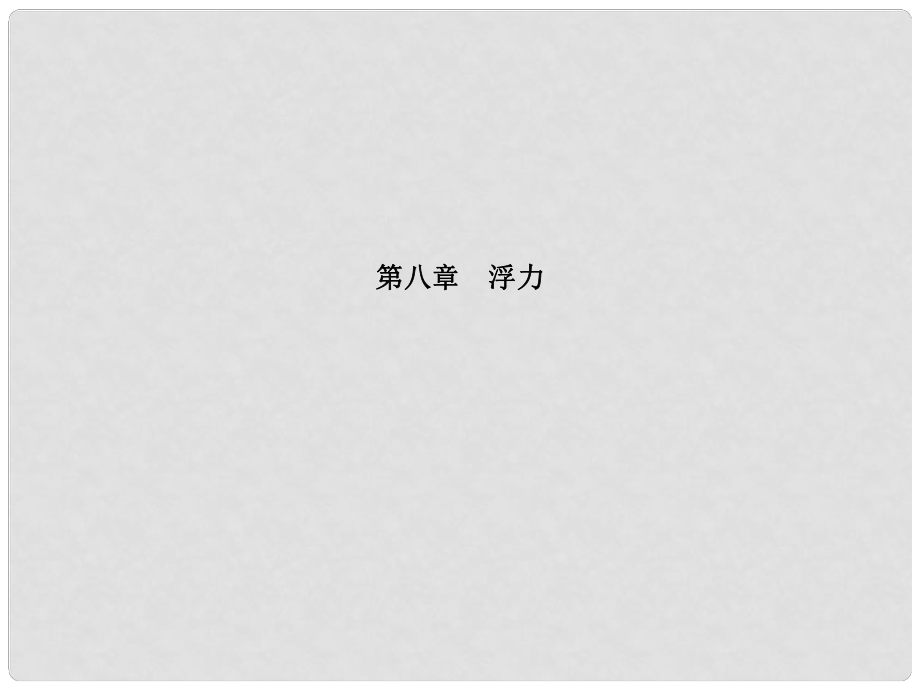 第八章　浮力